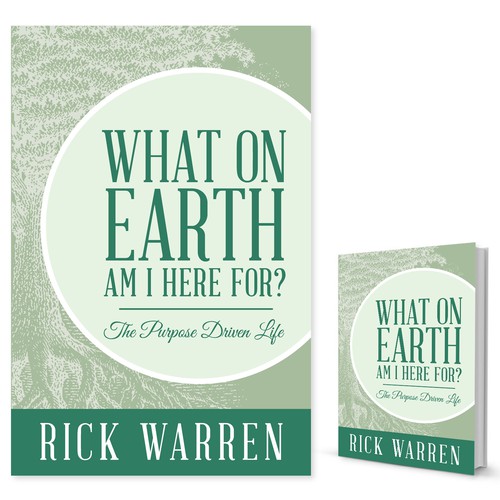 WHAT ON EARTH AM I HERE FOR?

The Purpose Driven Life

RICK WARREN

WHAT ON EARTH AM I HERE FOR?

The Purpose Driven Life

RICK WARREN